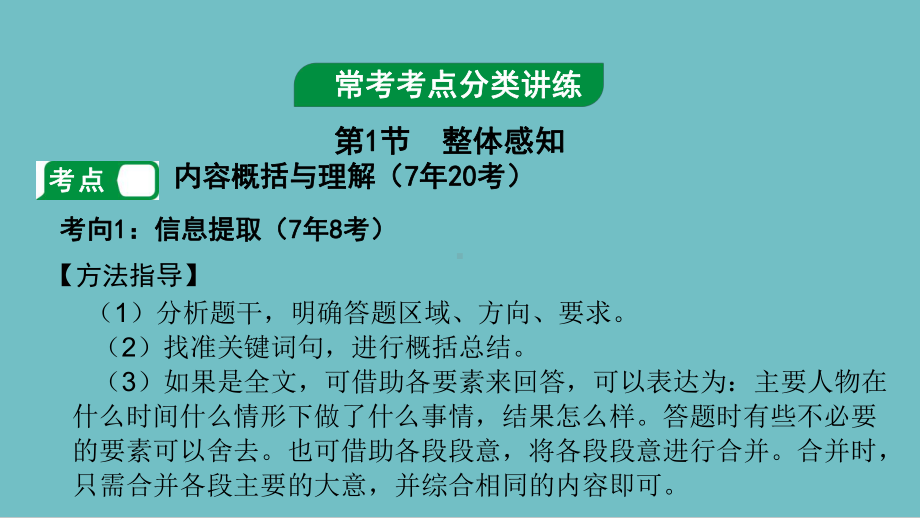 常考考点分类讲练

第1节　整体感知

考点　内容概括与理解（7年20考）

考向1：信息提取（7年8考）

【方法指导】

（1）分析题干，明确答题区域、方向、要求。

（2）找准关键词句，进行概括总结。

（3）如果是全文，可借助各要素来回答，可以表达为：主要人物在什么时间什么情形下做了什么事情，结果怎么样。答题时有些不必要的要素可以舍去。也可借助各段段意，将各段段意进行合并。合并时，只需合并各段主要的大意，并综合相同的内容即可。